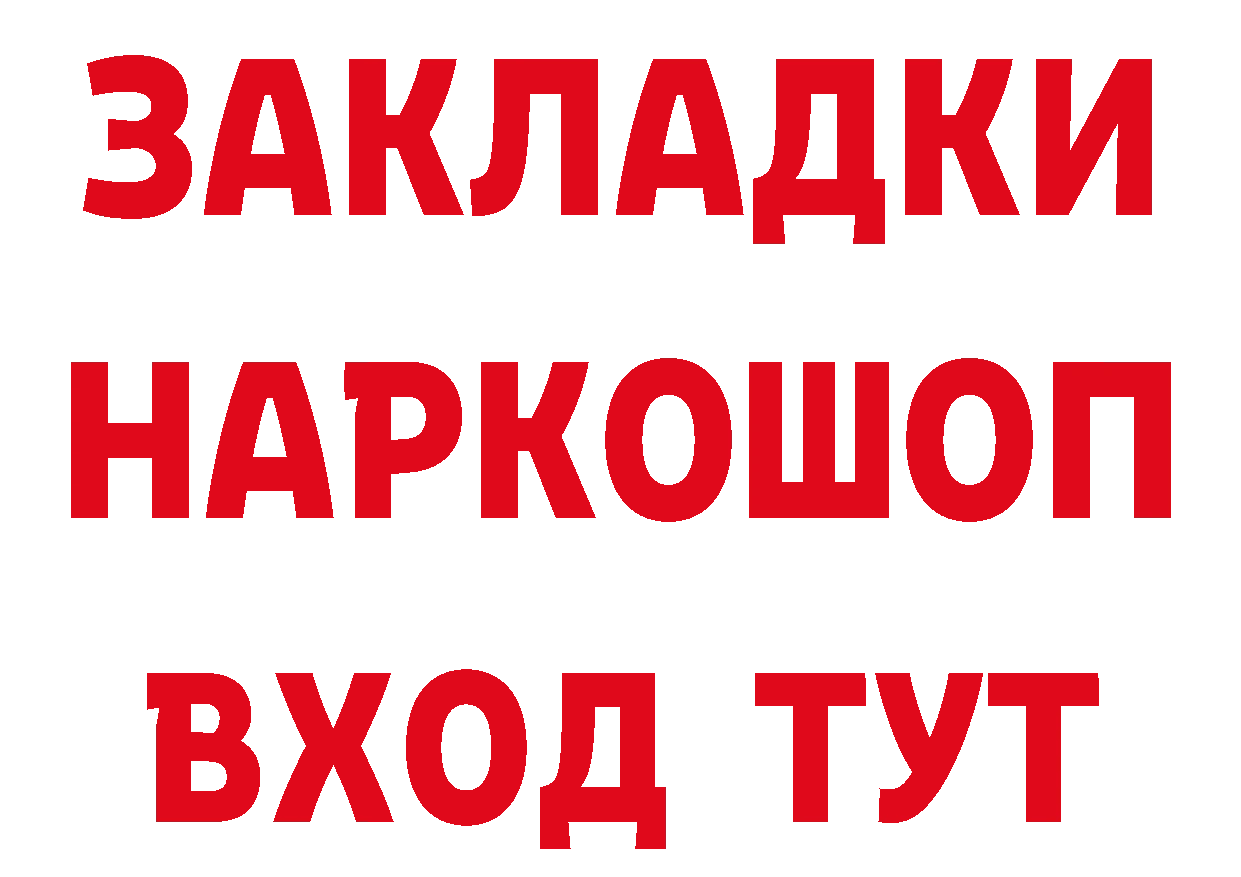 ЗАКЛАДКИ НАРКОШОП ВХОД ТУТ